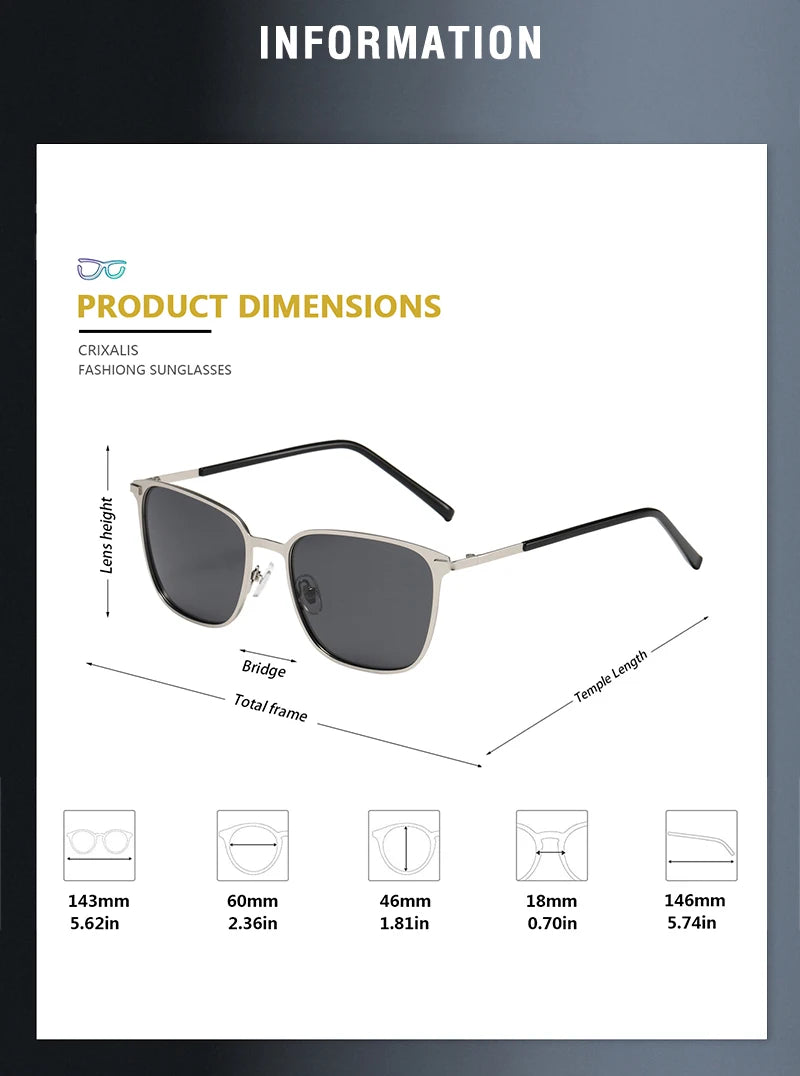 INFORMATION

PRODUCT DIMENSIONS

CRIXALIS
FASHIONG SUNGLASSES

Lens height

Bridge

Total frame

Temple Length

143mm
5.62in

60mm
2.36in

46mm
1.81in

18mm
0.70in

146mm
5.74in